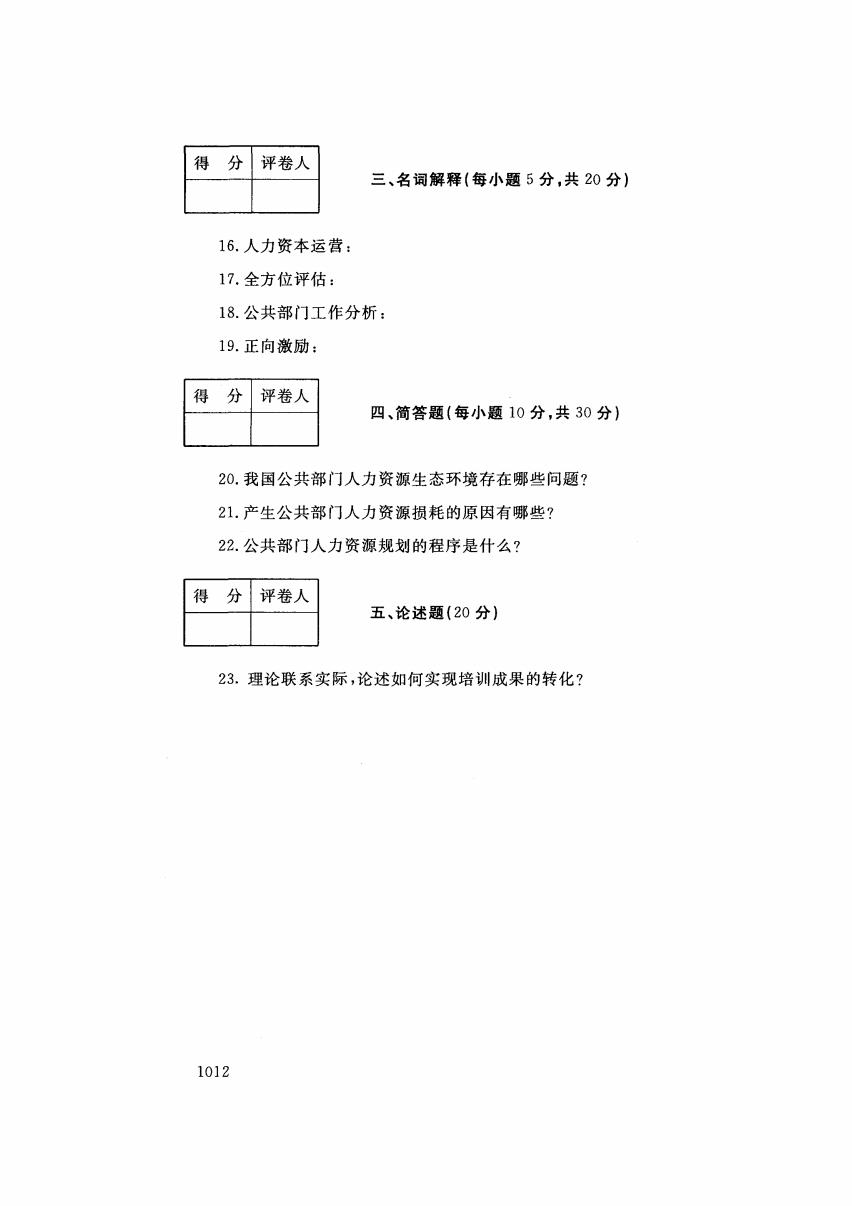 | 得　分 | 评卷人 |
|---|---|
| | |

三、名词解释(每小题 5 分,共 20 分)

16. 人力资本运营:

17. 全方位评估:

18. 公共部门工作分析:

19. 正向激励:

| 得　分 | 评卷人 |
|---|---|
| | |

四、简答题(每小题 10 分,共 30 分)

20. 我国公共部门人力资源生态环境存在哪些问题?

21. 产生公共部门人力资源损耗的原因有哪些?

22. 公共部门人力资源规划的程序是什么?

| 得　分 | 评卷人 |
|---|---|
| | |

五、论述题(20 分)

23. 理论联系实际,论述如何实现培训成果的转化?

1012